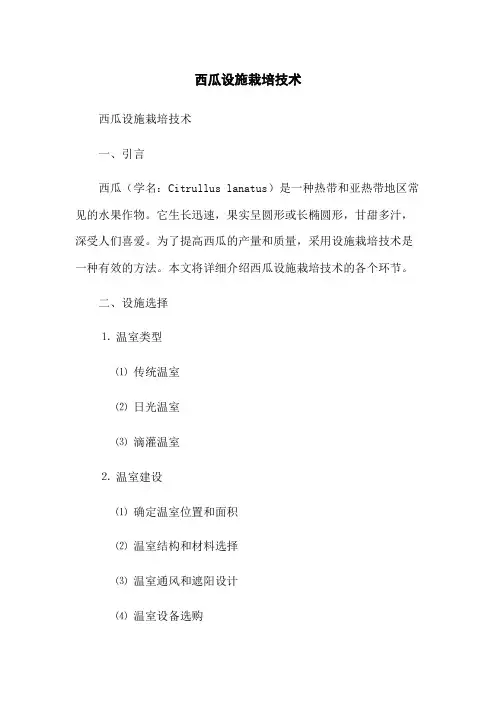 西瓜设施栽培技术

西瓜设施栽培技术

一、引言

西瓜（学名：Citrullus lanatus）是一种热带和亚热带地区常见的水果作物。它生长迅速，果实呈圆形或长椭圆形，甘甜多汁，深受人们喜爱。为了提高西瓜的产量和质量，采用设施栽培技术是一种有效的方法。本文将详细介绍西瓜设施栽培技术的各个环节。

二、设施选择

1. 温室类型

⑴ 传统温室

⑵ 日光温室

⑶ 滴灌温室

2. 温室建设

⑴ 确定温室位置和面积

⑵ 温室结构和材料选择

⑶ 温室通风和遮阳设计

⑷ 温室设备选购